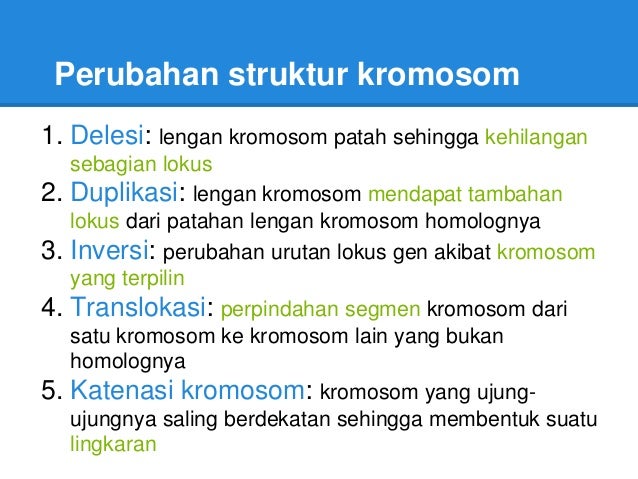 Perubahan struktur kromosom

1. Delesi: lengan kromosom patah sehingga kehilangan sebagian lokus
2. Duplikasi: lengan kromosom mendapat tambahan lokus dari patahan lengan kromosom homolognya
3. Inversi: perubahan urutan lokus gen akibat kromosom yang terpilin
4. Translokasi: perpindahan segmen kromosom dari satu kromosom ke kromosom lain yang bukan homolognya
5. Katenasi kromosom: kromosom yang ujung-ujungnya saling berdekatan sehingga membentuk suatu lingkaran